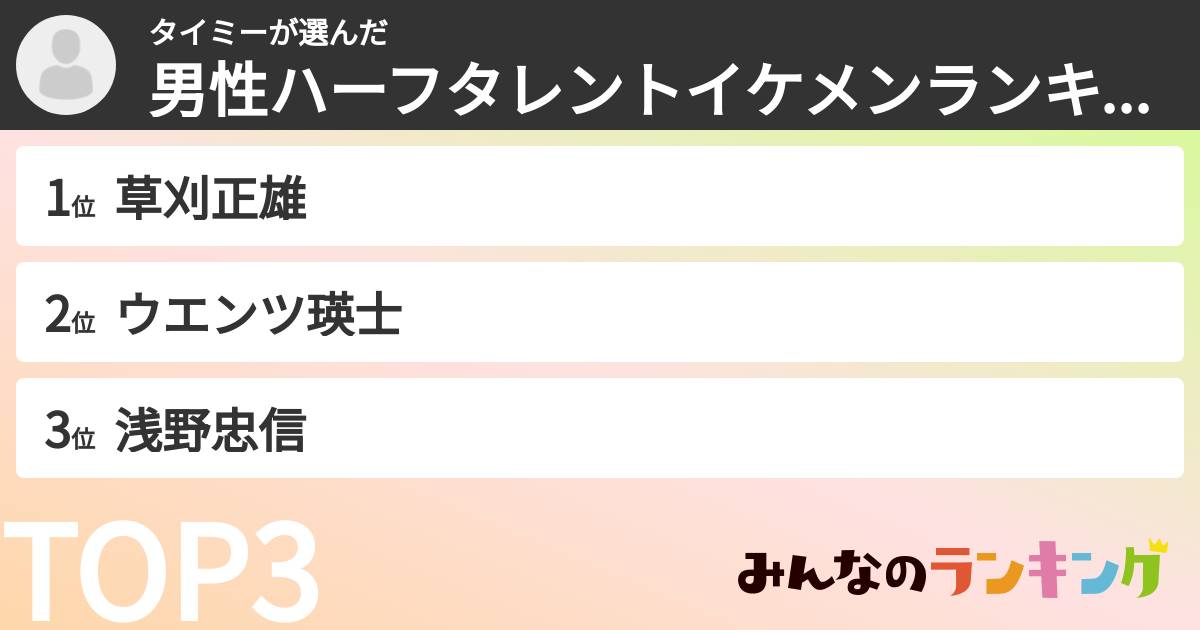 タイミーが選んだ
男性ハーフタレントイケメンランキ...

1位 草刈正雄

2位 ウエンツ瑛士

3位 浅野忠信

TOP3

みんなのランキング